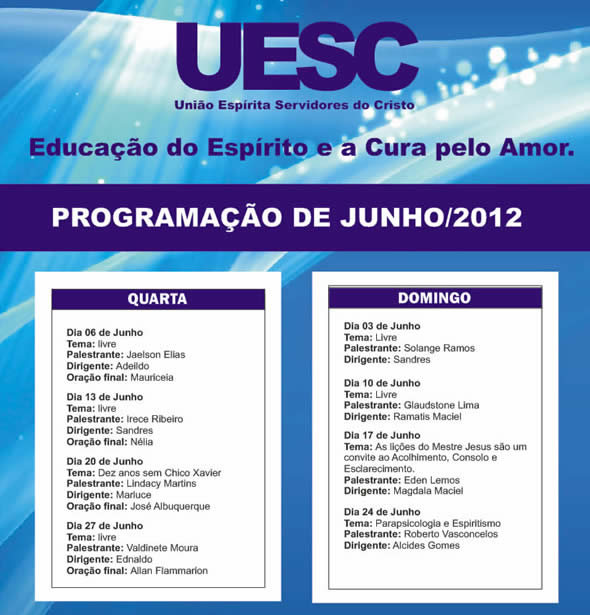 UESC
União Espírita Servidores do Cristo

Educação do Espírito e a Cura pelo Amor.

PROGRAMAÇÃO DE JUNHO/2012

QUARTA

Dia 06 de Junho
Tema: livre
Palestrante: Jaelson Elias
Dirigente: Adeildo
Oração final: Mauriceia

Dia 13 de Junho
Tema: livre
Palestrante: Irece Ribeiro
Dirigente: Sandres
Oração final: Nélia

Dia 20 de Junho
Tema: Dez anos sem Chico Xavier
Palestrante: Lindacy Martins
Dirigente: Marluce
Oração final: José Albuquerque

Dia 27 de Junho
Tema: livre
Palestrante: Valdinete Moura
Dirigente: Ednaldo
Oração final: Allan Flammarion

DOMINGO

Dia 03 de Junho
Tema: Livre
Palestrante: Solange Ramos
Dirigente: Sandres

Dia 10 de Junho
Tema: Livre
Palestrante: Glaudstone Lima
Dirigente: Ramatis Maciel

Dia 17 de Junho
Tema: As lições do Mestre Jesus são um convite ao Acolhimento, Consolo e Esclarecimento.
Palestrante: Eden Lemos
Dirigente: Magdala Maciel

Dia 24 de Junho
Tema: Parapsicologia e Espiritismo
Palestrante: Roberto Vasconcelos
Dirigente: Alcides Gomes